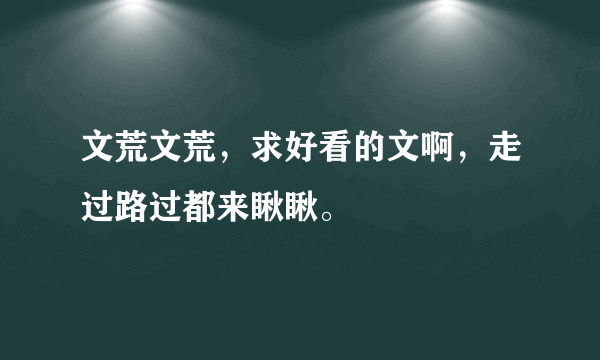 文荒文荒，求好看的文啊，走过路过都来瞅瞅。